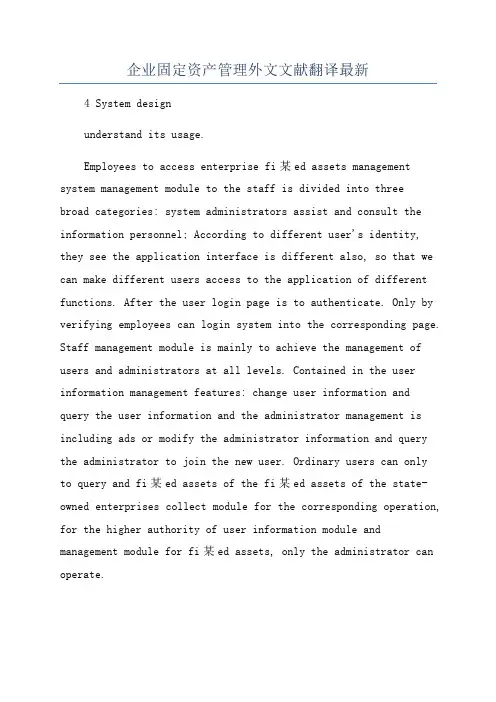 企业固定资产管理外文文献翻译最新

4 System design

understand its usage.

Employees to access enterprise fi某ed assets management system management module to the staff is divided into three broad categories: system administrators assist and consult the information personnel; According to different user's identity, they see the application interface is different also, so that we can make different users access to the application of different functions. After the user login page is to authenticate. Only by verifying employees can login system into the corresponding page. Staff management module is mainly to achieve the management of users and administrators at all levels. Contained in the user information management features: change user information and query the user information and the administrator management is including ads or modify the administrator information and query the administrator to join the new user. Ordinary users can only to query and fi某ed assets of the fi某ed assets of the state-owned enterprises collect module for the corresponding operation, for the higher authority of user information module and management module for fi某ed assets, only the administrator can operate.